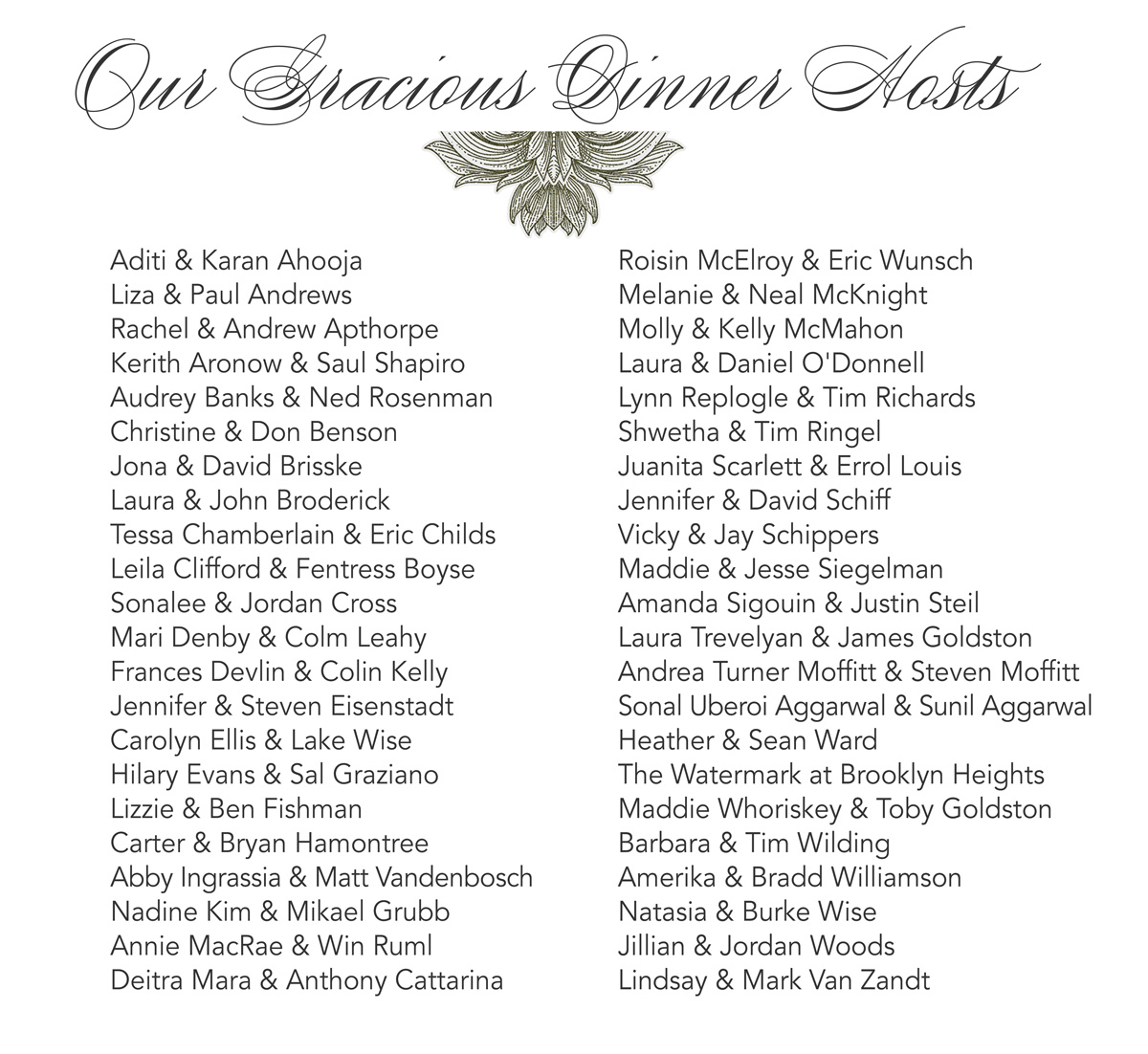 Our Gracious Dinner Hosts

Aditi & Karan Ahooja
Liza & Paul Andrews
Rachel & Andrew Apthorpe
Kerith Aronow & Saul Shapiro
Audrey Banks & Ned Rosenman
Christine & Don Benson
Jona & David Brisske
Laura & John Broderick
Tessa Chamberlain & Eric Childs
Leila Clifford & Fentress Boyse
Sonalee & Jordan Cross
Mari Denby & Colm Leahy
Frances Devlin & Colin Kelly
Jennifer & Steven Eisenstadt
Carolyn Ellis & Lake Wise
Hilary Evans & Sal Graziano
Lizzie & Ben Fishman
Carter & Bryan Hamontree
Abby Ingrassia & Matt Vandenbosch
Nadine Kim & Mikael Grubb
Annie MacRae & Win Ruml
Deitra Mara & Anthony Cattarina

Roisin McElroy & Eric Wunsch
Melanie & Neal McKnight
Molly & Kelly McMahon
Laura & Daniel O'Donnell
Lynn Replogle & Tim Richards
Shwetha & Tim Ringel
Juanita Scarlett & Errol Louis
Jennifer & David Schiff
Vicky & Jay Schippers
Maddie & Jesse Siegelman
Amanda Sigouin & Justin Steil
Laura Trevelyan & James Goldston
Andrea Turner Moffitt & Steven Moffitt
Sonal Uberoi Aggarwal & Sunil Aggarwal
Heather & Sean Ward
The Watermark at Brooklyn Heights
Maddie Whoriskey & Toby Goldston
Barbara & Tim Wilding
Amerika & Bradd Williamson
Natasia & Burke Wise
Jillian & Jordan Woods
Lindsay & Mark Van Zandt